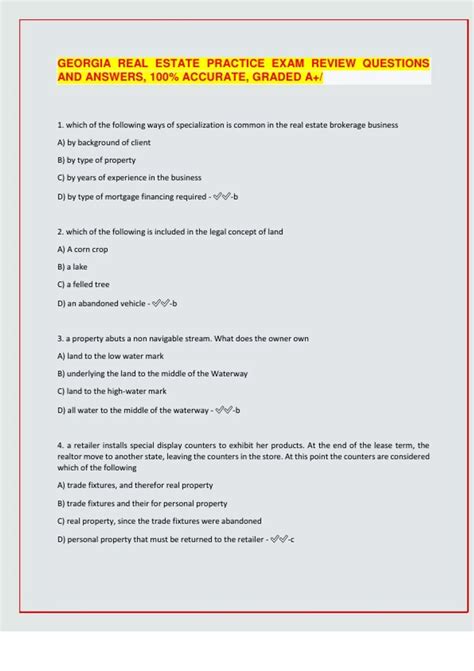 GEORGIA REAL ESTATE PRACTICE EXAM REVIEW QUESTIONS AND ANSWERS, 100% ACCURATE, GRADED A+/

1. which of the following ways of specialization is common in the real estate brokerage business

A) by background of client

B) by type of property

C) by years of experience in the business

D) by type of mortgage financing required - ✓✓-b

2. which of the following is included in the legal concept of land

A) A corn crop

B) a lake

C) a felled tree

D) an abandoned vehicle - ✓✓-b

3. a property abuts a non navigable stream. What does the owner own

A) land to the low water mark

B) underlying the land to the middle of the Waterway

C) land to the high-water mark

D) all water to the middle of the waterway - ✓✓-b

4. a retailer installs special display counters to exhibit her products. At the end of the lease term, the realtor move to another state, leaving the counters in the store. At this point the counters are considered which of the following

A) trade fixtures, and therefor real property

B) trade fixtures and their for personal property

C) real property, since the trade fixtures were abandoned

D) personal property that must be returned to the retailer - ✓✓-c